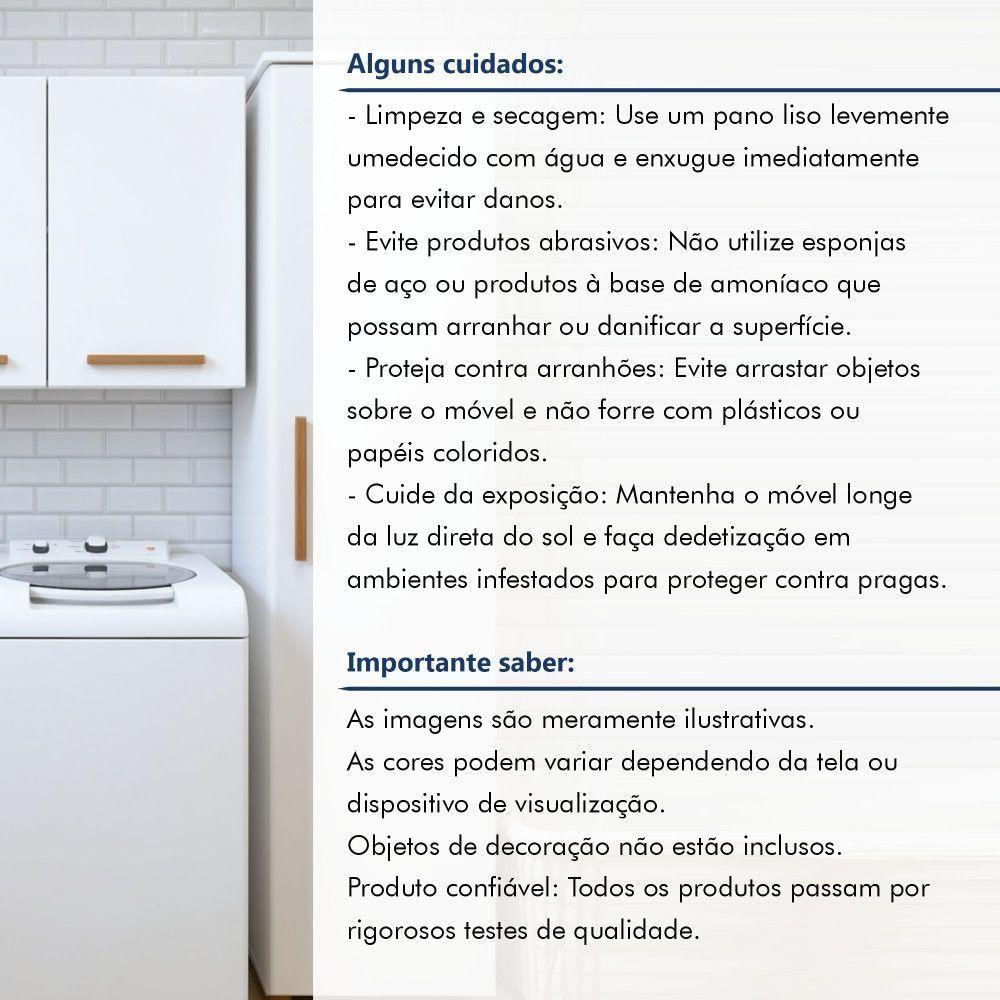 Alguns cuidados:

- Limpeza e secagem: Use um pano liso levemente umedecido com água e enxugue imediatamente para evitar danos.
- Evite produtos abrasivos: Não utilize esponjas de aço ou produtos à base de amoníaco que possam arranhar ou danificar a superfície.
- Proteja contra arranhões: Evite arrastar objetos sobre o móvel e não forre com plásticos ou papéis coloridos.
- Cuide da exposição: Mantenha o móvel longe da luz direta do sol e faça dedetização em ambientes infestados para proteger contra pragas.

Importante saber:

As imagens são meramente ilustrativas.
As cores podem variar dependendo da tela ou dispositivo de visualização.
Objetos de decoração não estão inclusos.
Produto confiável: Todos os produtos passam por rigorosos testes de qualidade.